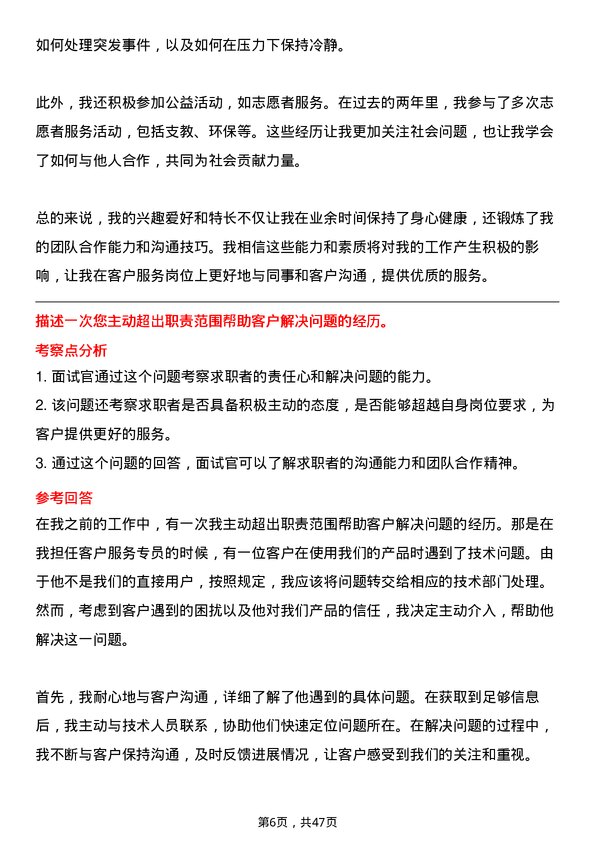 如何处理突发事件，以及如何在压力下保持冷静。

此外，我还积极参加公益活动，如志愿者服务。在过去的两年里，我参与了多次志愿者服务活动，包括支教、环保等。这些经历让我更加关注社会问题，也让我学会了如何与他人合作，共同为社会贡献力量。

总的来说，我的兴趣爱好和特长不仅让我在业余时间保持了身心健康，还锻炼了我的团队合作能力和沟通技巧。我相信这些能力和素质将对我的工作产生积极的影响，让我在客户服务岗位上更好地与同事和客户沟通，提供优质的服务。

描述一次您主动超出职责范围帮助客户解决问题的经历。

考察点分析

1. 面试官通过这个问题考察求职者的责任心和解决问题的能力。
2. 该问题还考察求职者是否具备积极主动的态度，是否能够超越自身岗位要求，为客户提供更好的服务。
3. 通过这个问题的回答，面试官可以了解求职者的沟通能力和团队合作精神。

参考回答

在我之前的工作中，有一次我主动超出职责范围帮助客户解决问题的经历。那是在我担任客户服务专员的时候，有一位客户在使用我们的产品时遇到了技术问题。由于他不是我们的直接用户，按照规定，我应该将问题转交给相应的技术部门处理。然而，考虑到客户遇到的困扰以及他对我们产品的信任，我决定主动介入，帮助他解决这一问题。

首先，我耐心地与客户沟通，详细了解了他遇到的具体问题。在获取到足够信息后，我主动与技术人员联系，协助他们快速定位问题所在。在解决问题的过程中，我不断与客户保持沟通，及时反馈进展情况，让客户感受到我们的关注和重视。

第6页，共47页